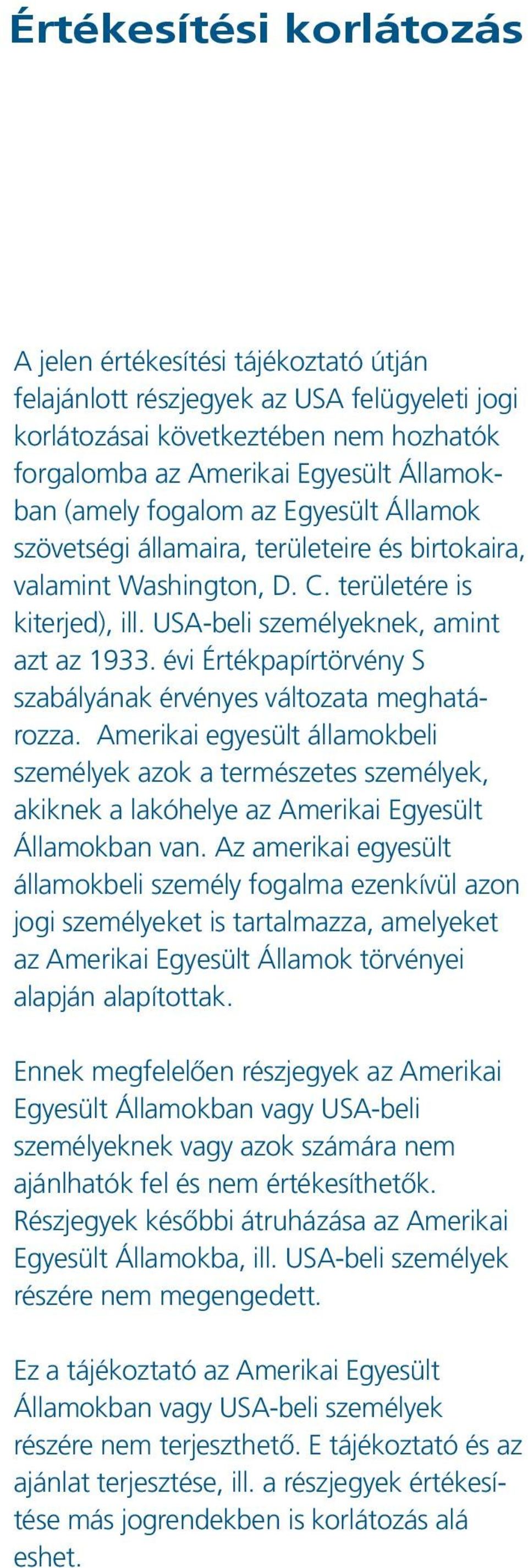 Értékesítési korlátozás

A jelen értékesítési tájékoztató útján felajánlott részjegyek az USA felügyeleti jogi korlátozásai következtében nem hozhatók forgalomba az Amerikai Egyesült Államokban (amely fogalom az Egyesült Államok szövetségi államaira, területeire és birtokaira, valamint Washington, D. C. területére is kiterjed), ill. USA-beli személyeknek, amint azt az 1933. évi Értékpapírtörvény S szabályának érvényes változata meghatározza. Amerikai egyesült államokbeli személyek azok a természetes személyek, akiknek a lakóhelye az Amerikai Egyesült Államokban van. Az amerikai egyesült államokbeli személy fogalma ezenkívül azon jogi személyeket is tartalmazza, amelyeket az Amerikai Egyesült Államok törvényei alapján alapítottak.

Ennek megfelelően részjegyek az Amerikai Egyesült Államokban vagy USA-beli személyeknek vagy azok számára nem ajánlhatók fel és nem értékesíthetők. Részjegyek későbbi átruházása az Amerikai Egyesült Államokba, ill. USA-beli személyek részére nem megengedett.

Ez a tájékoztató az Amerikai Egyesült Államokban vagy USA-beli személyek részére nem terjeszthető. E tájékoztató és az ajánlat terjesztése, ill. a részjegyek értékesítése más jogrendekben is korlátozás alá eshet.